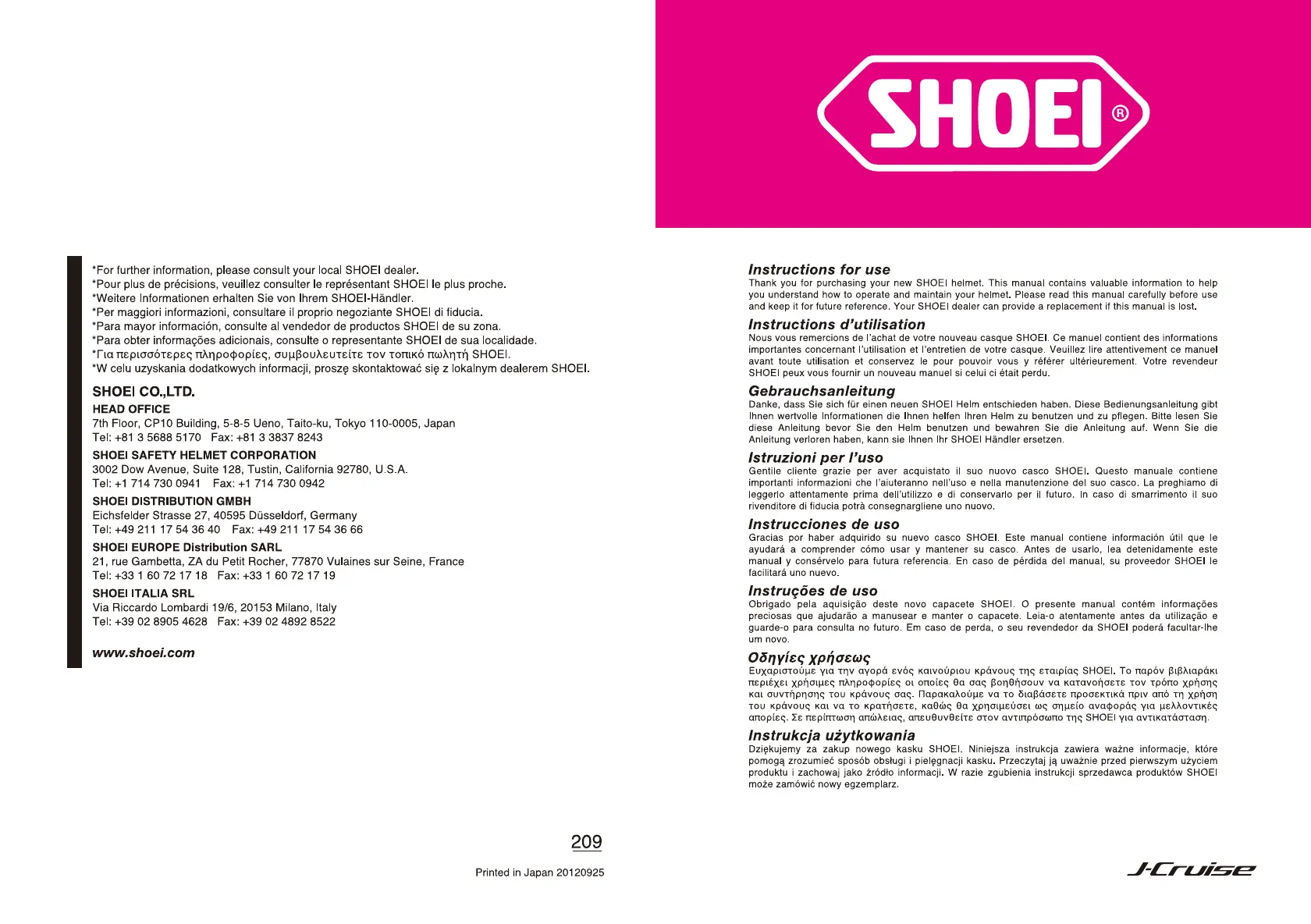 *For further information, please consult your local SHOEI dealer.
*Pour plus de précisions, veuillez consulter le représentant SHOEI le plus proche.
*Weitere Informationen erhalten Sie von Ihrem SHOEI-Händler.
*Per maggiori informazioni, consultare il proprio negoziante SHOEI di fiducia.
*Para mayor información, consulte al vendedor de productos SHOEI de su zona.
*Para obter informações adicionais, consulte o representante SHOEI de sua localidade.
*Για περισσότερες πληροφορίες, συμβουλευτείτε τον τοπικό πωλητή SHOEI.
*W celu uzyskania dodatkowych informacji, proszę skontaktować się z lokalnym dealerem SHOEI.

SHOEI CO.,LTD.
HEAD OFFICE
7th Floor, CP10 Building, 5-8-5 Ueno, Taito-ku, Tokyo 110-0005, Japan
Tel: +81 3 5688 5170 Fax: +81 3 3837 8243

SHOEI SAFETY HELMET CORPORATION
3002 Dow Avenue, Suite 128, Tustin, California 92780, U.S.A.
Tel: +1 714 730 0941 Fax: +1 714 730 0942

SHOEI DISTRIBUTION GMBH
Eichsfelder Strasse 27, 40595 Düsseldorf, Germany
Tel: +49 211 17 54 36 40 Fax: +49 211 17 54 36 66

SHOEI EUROPE Distribution SARL
21, rue Gambetta, ZA du Petit Rocher, 77870 Vulaines sur Seine, France
Tel: +33 1 60 72 17 18 Fax: +33 1 60 72 17 19

SHOEI ITALIA SRL
Via Riccardo Lombardi 19/6, 20153 Milano, Italy
Tel: +39 02 8905 4628 Fax: +39 02 4892 8522

www.shoei.com

209

Printed in Japan 20120925

SHOEI®

Instructions for use
Thank you for purchasing your new SHOEI helmet. This manual contains valuable information to help you understand how to operate and maintain your helmet. Please read this manual carefully before use and keep it for future reference. Your SHOEI dealer can provide a replacement if this manual is lost.

Instructions d'utilisation
Nous vous remercions de l'achat de votre nouveau casque SHOEI. Ce manuel contient des informations importantes concernant l'utilisation et l'entretien de votre casque. Veuillez lire attentivement ce manuel avant toute utilisation et conservez le pour pouvoir vous y référer ultérieurement. Votre revendeur SHOEI peux vous fournir un nouveau manuel si celui ci était perdu.

Gebrauchsanleitung
Danke, dass Sie sich für einen neuen SHOEI Helm entschieden haben. Diese Bedienungsanleitung gibt Ihnen wertvolle Informationen die Ihnen helfen Ihren Helm zu benutzen und zu pflegen. Bitte lesen Sie diese Anleitung bevor Sie den Helm benutzen und bewahren Sie die Anleitung auf. Wenn Sie die Anleitung verloren haben, kann sie Ihnen Ihr SHOEI Händler ersetzen.

Istruzioni per l'uso
Gentile cliente grazie per aver acquistato il suo nuovo casco SHOEI. Questo manuale contiene importanti informazioni che l'aiuteranno nell'uso e nella manutenzione del suo casco. La preghiamo di leggerlo attentamente prima dell'utilizzo e di conservarlo per il futuro. In caso di smarrimento il suo rivenditore di fiducia potrà consegnargliene uno nuovo.

Instrucciones de uso
Gracias por haber adquirido su nuevo casco SHOEI. Este manual contiene información útil que le ayudará a comprender cómo usar y mantener su casco. Antes de usarlo, lea detenidamente este manual y consérvelo para futura referencia. En caso de pérdida del manual, su proveedor SHOEI le facilitará uno nuevo.

Instruções de uso
Obrigado pela aquisição deste novo capacete SHOEI. O presente manual contém informações preciosas que ajudarão a manusear e manter o capacete. Leia-o atentamente antes da utilização e guarde-o para consulta no futuro. Em caso de perda, o seu revendedor da SHOEI poderá facultar-lhe um novo.

Οδηγίες χρήσεως
Ευχαριστούμε για την αγορά ενός καινούριου κράνους της εταιρίας SHOEI. Το παρόν βιβλιαράκι περιέχει χρήσιμες πληροφορίες οι οποίες θα σας βοηθήσουν να κατανοήσετε τον τρόπο χρήσης και συντήρησης του κράνους σας. Παρακαλούμε να το διαβάσετε προσεκτικά πριν από τη χρήση του κράνους και να το κρατήσετε, καθώς θα χρησιμεύσει ως σημείο αναφοράς για μελλοντικές απορίες. Σε περίπτωση απώλειας, απευθυνθείτε στον αντιπρόσωπο της SHOEI για αντικατάσταση.

Instrukcja użytkowania
Dziękujemy za zakup nowego kasku SHOEI. Niniejsza instrukcja zawiera ważne informacje, które pomogą zrozumieć sposób obsługi i pielęgnacji kasku. Przeczytaj ją uważnie przed pierwszym użyciem produktu i zachowaj jako źródło informacji. W razie zgubienia instrukcji sprzedawca produktów SHOEI może zamówić nowy egzemplarz.

J-Cruise